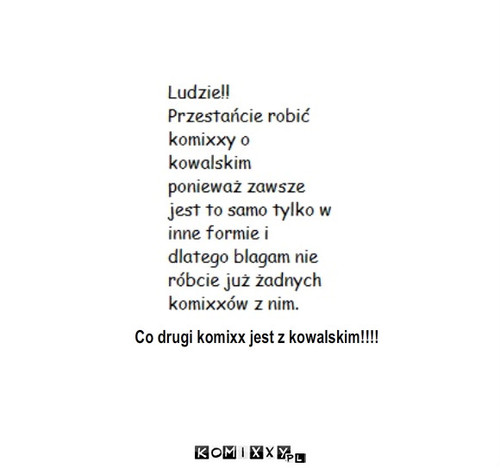 Ludzie!!
Przestańcie robić komixxy o kowalskim ponieważ zawsze jest to samo tylko w inne formie i dlatego blagam nie róbcie już żadnych komixxów z nim.

Co drugi komixx jest z kowalskim!!!!

KOMIXXY.PL